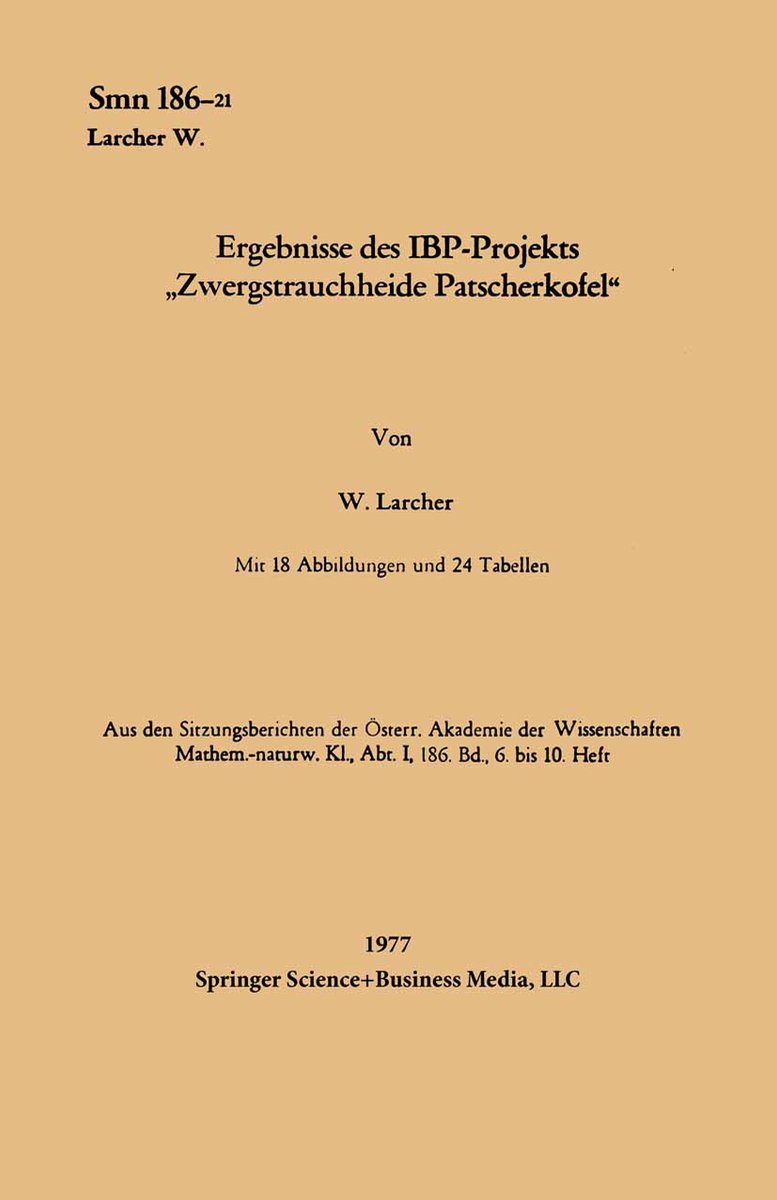 Smn 186–21
Larcher W.

Ergebnisse des IBP-Projekts „Zwergstrauchheide Patscherkofel“

Von

W. Larcher

Mit 18 Abbildungen und 24 Tabellen

Aus den Sitzungsberichten der Österr. Akademie der Wissenschaften Mathem.-naturw. Kl., Abt. I, 186. Bd., 6. bis 10. Heft

1977
Springer Science+Business Media, LLC